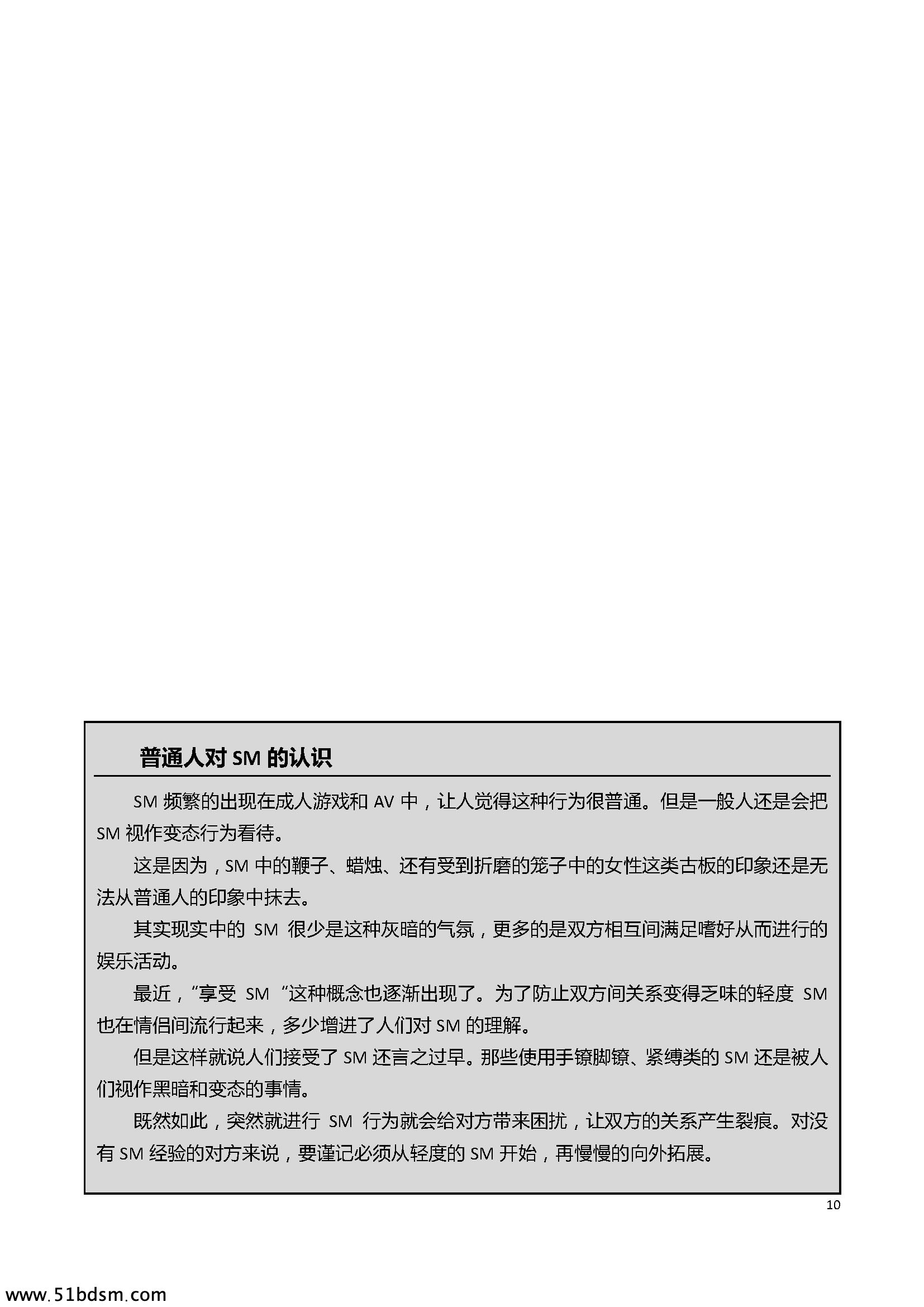 普通人对 SM 的认识

SM 频繁的出现在成人游戏和 AV 中，让人觉得这种行为很普通。但是一般人还是会把 SM 视作变态行为看待。

这是因为，SM 中的鞭子、蜡烛、还有受到折磨的笼子中的女性这类古板的印象还是无法从普通人的印象中抹去。

其实现实中的 SM 很少是这种灰暗的气氛，更多的是双方相互间满足嗜好从而进行的娱乐活动。

最近，“享受 SM “这种概念也逐渐出现了。为了防止双方间关系变得乏味的轻度 SM 也在情侣间流行起来，多少增进了人们对 SM 的理解。

但是这样就说人们接受了 SM 还言之过早。那些使用手镣脚镣、紧缚类的 SM 还是被人们视作黑暗和变态的事情。

既然如此，突然就进行 SM 行为就会给对方带来困扰，让双方的关系产生裂痕。对没有 SM 经验的对方来说，要谨记必须从轻度的 SM 开始，再慢慢的向外拓展。

10

www.51bdsm.com